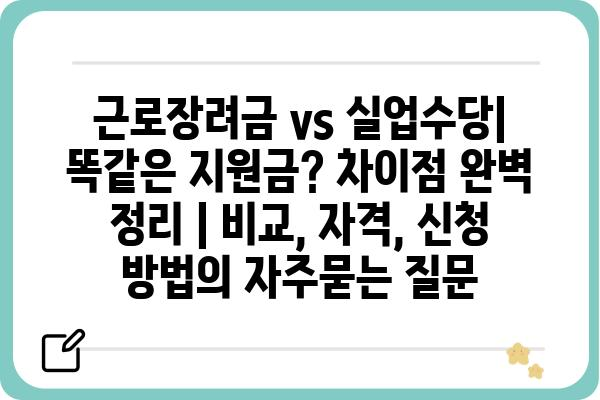 근로장려금 vs 실업수당| 똑같은 지원금? 차이점 완벽 정리 | 비교, 자격, 신청 방법의 자주묻는 질문